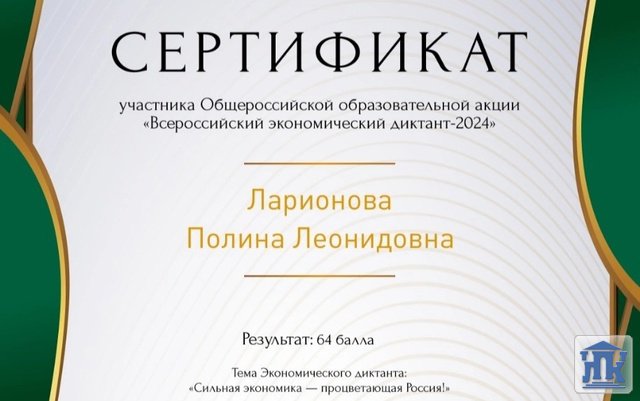 СЕРТИФИКАТ

участника Общероссийской образовательной акции «Всероссийский экономический диктант-2024»

Ларионова
Полина Леонидовна

Результат: 64 балла

Тема Экономического диктанта:
«Сильная экономика — процветающая Россия!»